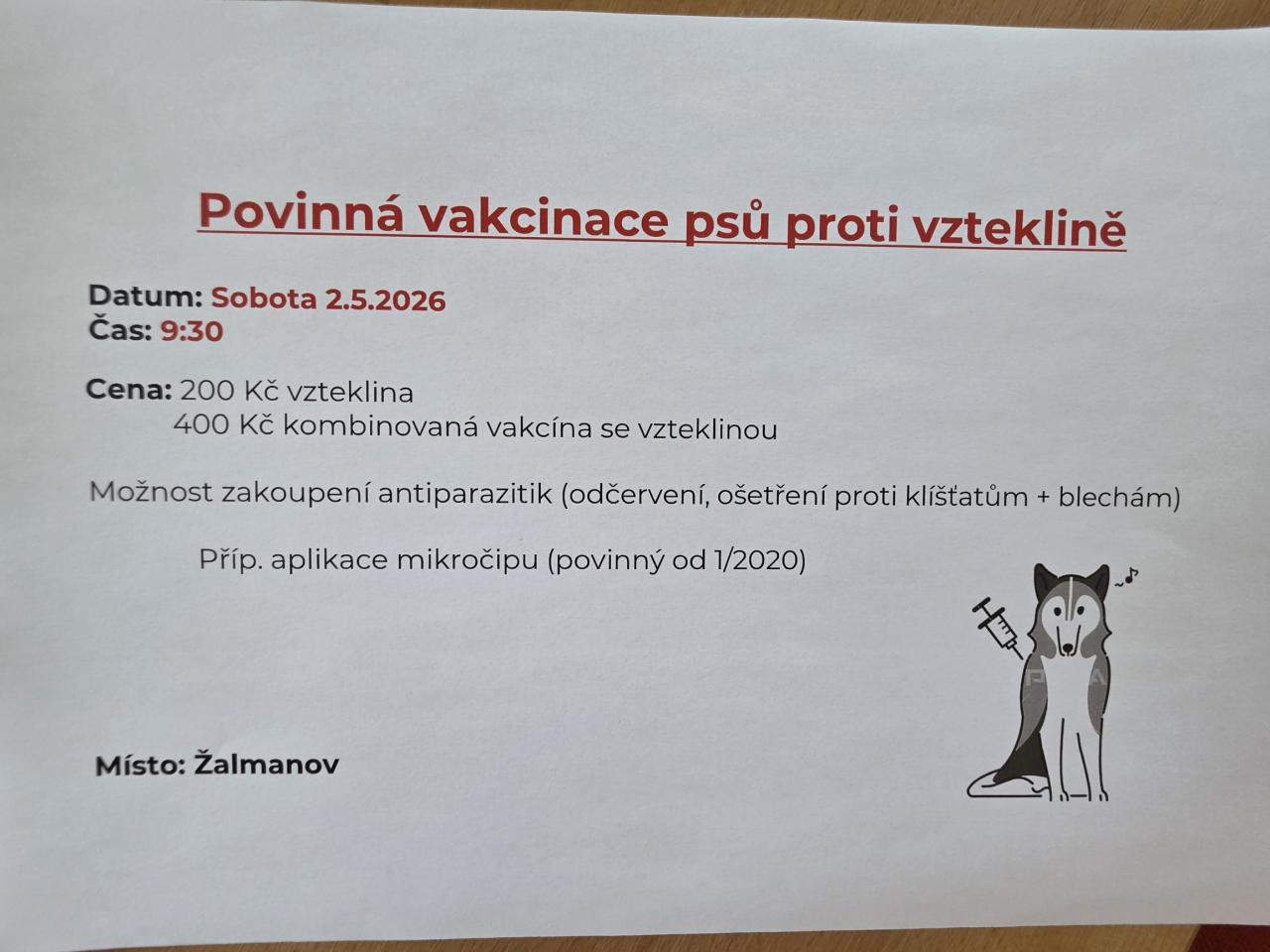 Povinná vakcinace psů proti vzteklině

Datum: Sobota 2.5.2026
Čas: 9:30

Cena: 200 Kč vzteklina
400 Kč kombinovaná vakcína se vzteklinou

Možnost zakoupení antiparazitik (odčervení, ošetření proti klíšťatům + blechám)

Příp. aplikace mikročipu (povinný od 1/2020)

Místo: Žalmanov